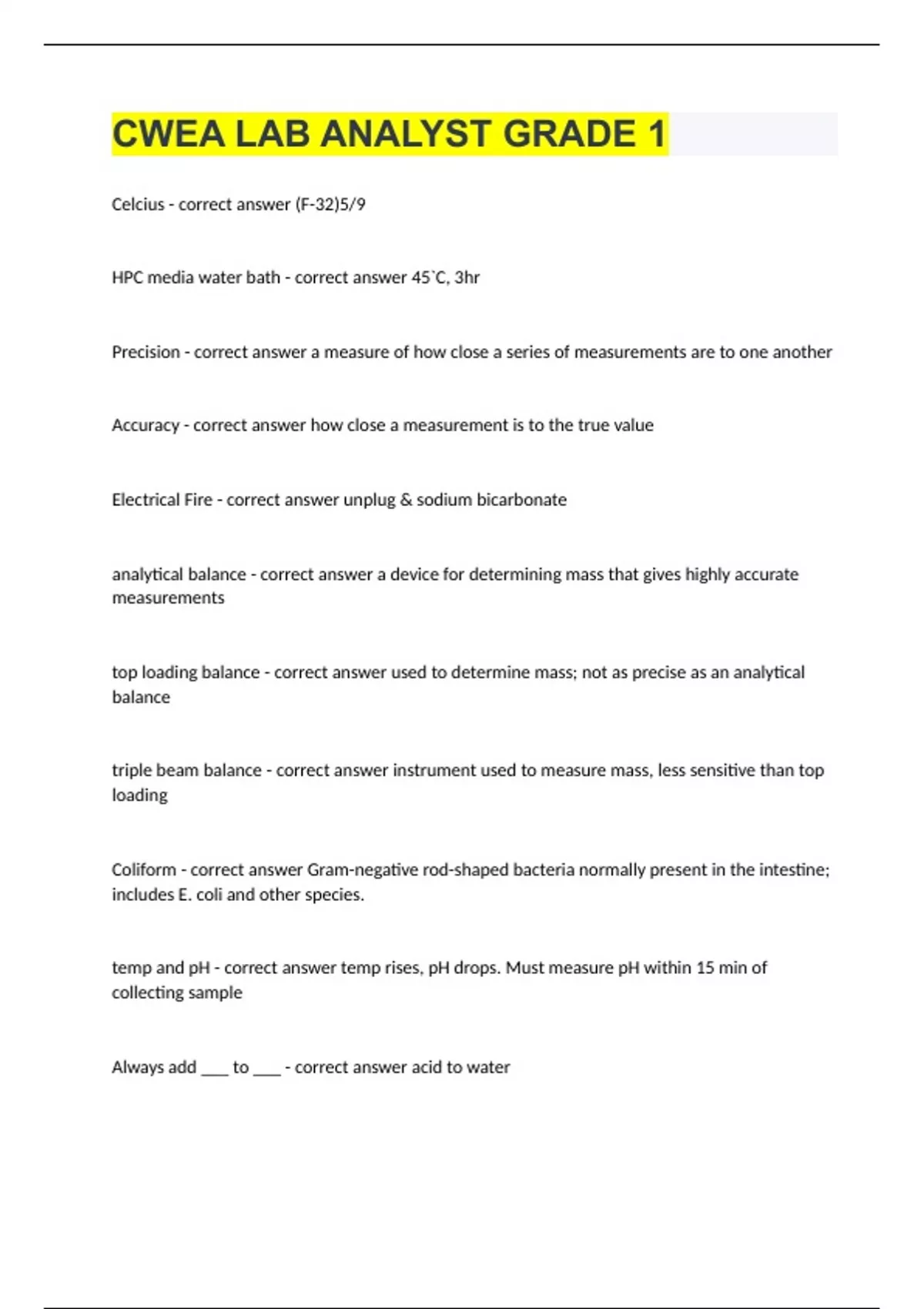 CWEA LAB ANALYST GRADE 1

Celcius - correct answer (F-32)5/9

HPC media water bath - correct answer 45`C, 3hr

Precision - correct answer a measure of how close a series of measurements are to one another

Accuracy - correct answer how close a measurement is to the true value

Electrical Fire - correct answer unplug & sodium bicarbonate

analytical balance - correct answer a device for determining mass that gives highly accurate measurements

top loading balance - correct answer used to determine mass; not as precise as an analytical balance

triple beam balance - correct answer instrument used to measure mass, less sensitive than top loading

Coliform - correct answer Gram-negative rod-shaped bacteria normally present in the intestine; includes E. coli and other species.

temp and pH - correct answer temp rises, pH drops. Must measure pH within 15 min of collecting sample

Always add ___ to ___ - correct answer acid to water